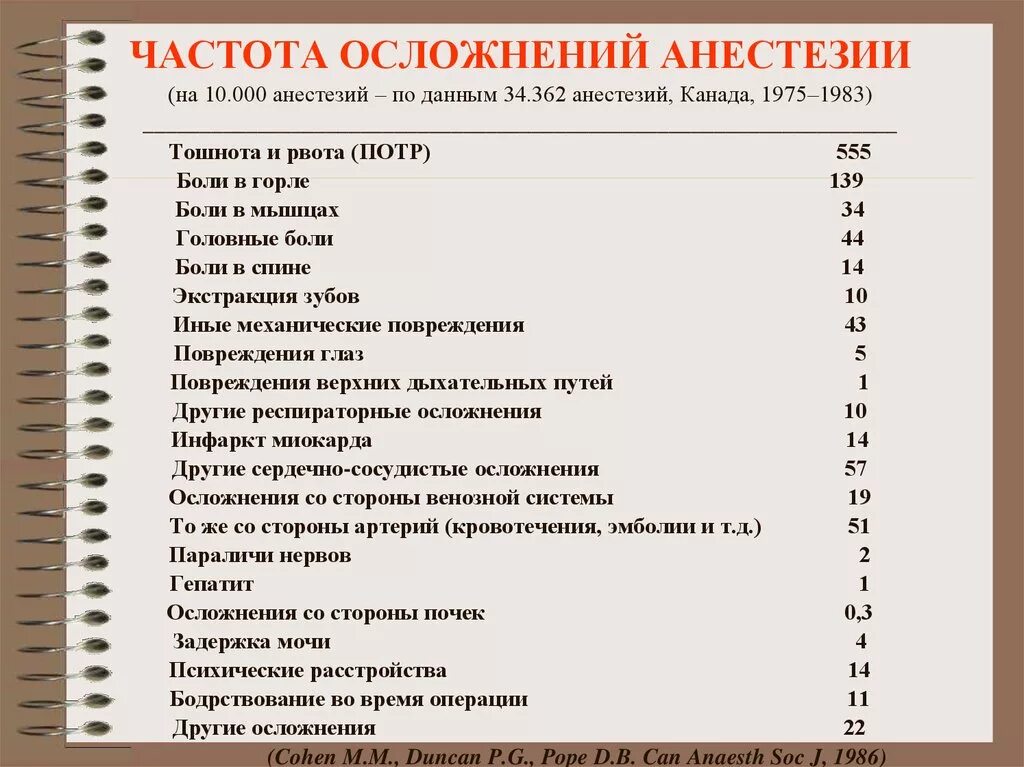 ЧАСТОТА ОСЛОЖНЕНИЙ АНЕСТЕЗИИ

(на 10.000 анестезий – по данным 34.362 анестезий, Канада, 1975–1983)

| | |
|---|---|
| Тошнота и рвота (ПОТР) | 555 |
| Боли в горле | 139 |
| Боли в мышцах | 34 |
| Головные боли | 44 |
| Боли в спине | 14 |
| Экстракция зубов | 10 |
| Иные механические повреждения | 43 |
| Повреждения глаз | 5 |
| Повреждения верхних дыхательных путей | 1 |
| Другие респираторные осложнения | 10 |
| Инфаркт миокарда | 14 |
| Другие сердечно-сосудистые осложнения | 57 |
| Осложнения со стороны венозной системы | 19 |
| То же со стороны артерий (кровотечения, эмболии и т.д.) | 51 |
| Параличи нервов | 2 |
| Гепатит | 1 |
| Осложнения со стороны почек | 0,3 |
| Задержка мочи | 4 |
| Психические расстройства | 14 |
| Бодрствование во время операции | 11 |
| Другие осложнения | 22 |

(Cohen M.M., Duncan P.G., Pope D.B. Can Anaesth Soc J, 1986)